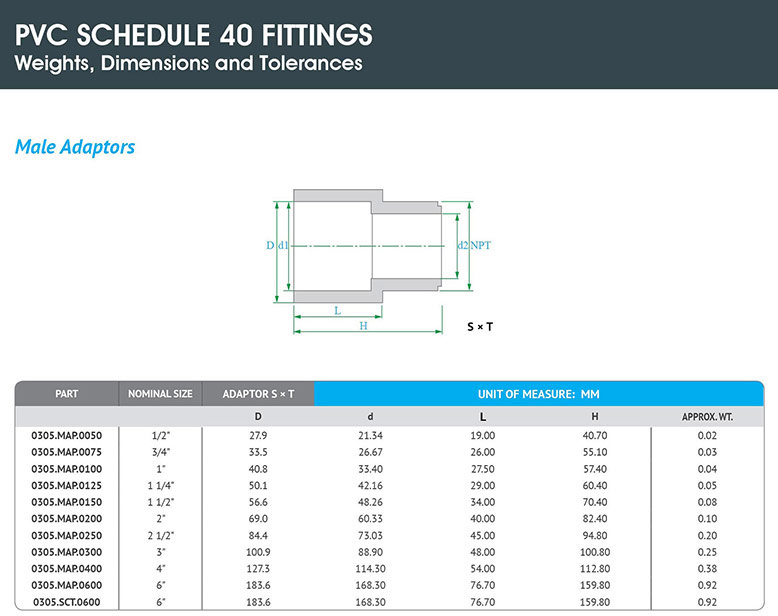 PVC SCHEDULE 40 FITTINGS
Weights, Dimensions and Tolerances

Male Adaptors

D d1 d2 NPT
L
H
S × T

| PART | NOMINAL SIZE | ADAPTOR S × T | UNIT OF MEASURE: MM | | | |
|---|---|---|---|---|---|---|
| | | D | d | L | H | APPROX. WT. |
| 0305.MAP.0050 | 1/2" | 27.9 | 21.34 | 19.00 | 40.70 | 0.02 |
| 0305.MAP.0075 | 3/4" | 33.5 | 26.67 | 26.00 | 55.10 | 0.03 |
| 0305.MAP.0100 | 1" | 40.8 | 33.40 | 27.50 | 57.40 | 0.04 |
| 0305.MAP.0125 | 1 1/4" | 50.1 | 42.16 | 29.00 | 60.40 | 0.05 |
| 0305.MAP.0150 | 1 1/2" | 56.6 | 48.26 | 34.00 | 70.40 | 0.08 |
| 0305.MAP.0200 | 2" | 69.0 | 60.33 | 40.00 | 82.40 | 0.10 |
| 0305.MAP.0250 | 2 1/2" | 84.4 | 73.03 | 45.00 | 94.80 | 0.20 |
| 0305.MAP.0300 | 3" | 100.9 | 88.90 | 48.00 | 100.80 | 0.25 |
| 0305.MAP.0400 | 4" | 127.3 | 114.30 | 54.00 | 112.80 | 0.38 |
| 0305.MAP.0600 | 6" | 183.6 | 168.30 | 76.70 | 159.80 | 0.92 |
| 0305.SCT.0600 | 6" | 183.6 | 168.30 | 76.70 | 159.80 | 0.92 |